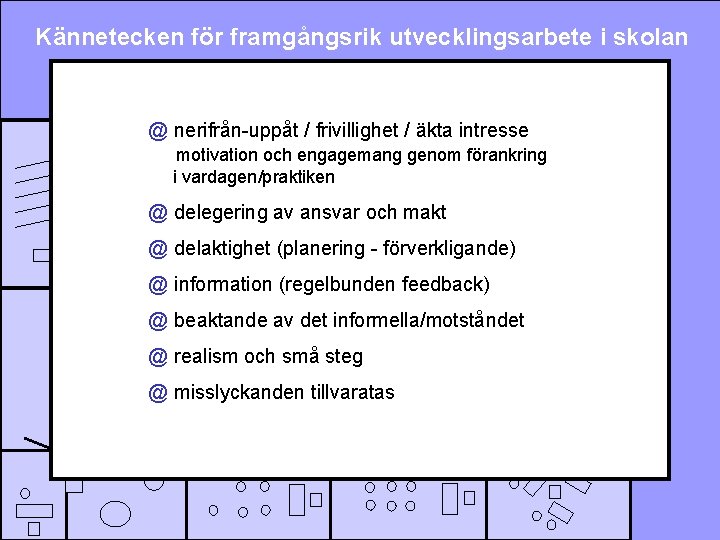 Kännetecken för framgångsrik utvecklingsarbete i skolan

@ nerifrån-uppåt / frivillighet / äkta intresse
motivation och engagemang genom förankring i vardagen/praktiken

@ delegering av ansvar och makt

@ delaktighet (planering - förverkligande)

@ information (regelbunden feedback)

@ beaktande av det informella/motståndet

@ realism och små steg

@ misslyckanden tillvaratas